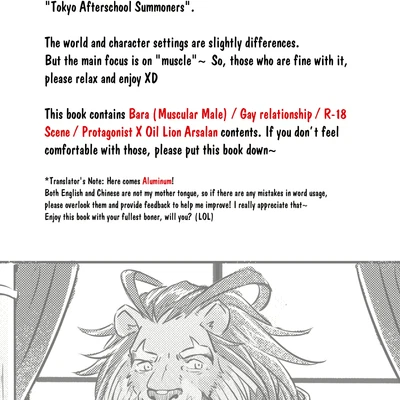 "Tokyo Afterschool Summoners".

The world and character settings are slightly differences. But the main focus is on "muscle"~ So, those who are fine with it, please relax and enjoy XD

This book contains Bara (Muscular Male) / Gay relationship / R-18 Scene / Protagonist X Oil Lion Arsalan contents. If you don't feel comfortable with those, please put this book down~

*Translator's Note: Here comes Aluminum!
Both English and Chinese are not my mother tongue, so if there are any mistakes in word usage, please overlook them and provide feedback to help me improve! I really appreciate that~
Enjoy this book with your fullest boner, will you? (LOL)